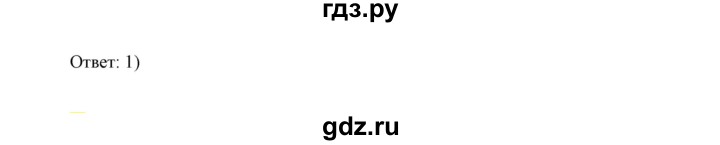 гдз.ру

Ответ: 1)

gdz.ru